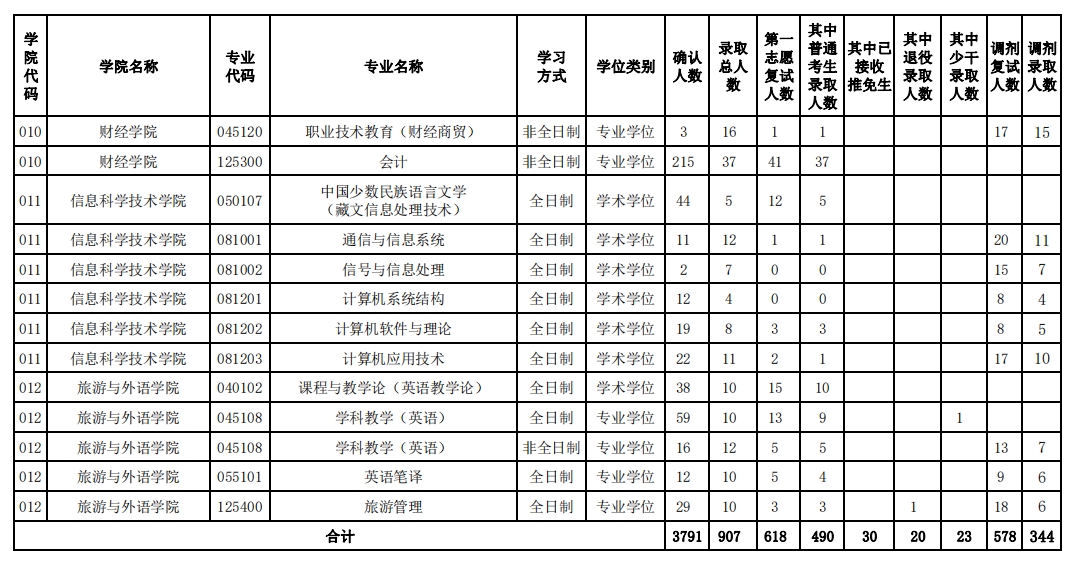 | 学院代码 | 学院名称 | 专业代码 | 专业名称 | 学习方式 | 学位类别 | 确认人数 | 录取总人数 | 第一志愿复试人数 | 其中普通考生录取人数 | 其中已接收推免生 | 其中退役录取人数 | 其中少干录取人数 | 调剂复试人数 | 调剂录取人数 |
|---|---|---|---|---|---|---|---|---|---|---|---|---|---|---|
| 010 | 财经学院 | 045120 | 职业技术教育（财经商贸） | 非全日制 | 专业学位 | 3 | 16 | 1 | 1 | | | | 17 | 15 |
| 010 | 财经学院 | 125300 | 会计 | 非全日制 | 专业学位 | 215 | 37 | 41 | 37 | | | | | |
| 011 | 信息科学技术学院 | 050107 | 中国少数民族语言文学（藏文信息处理技术） | 全日制 | 学术学位 | 44 | 5 | 12 | 5 | | | | | |
| 011 | 信息科学技术学院 | 081001 | 通信与信息系统 | 全日制 | 学术学位 | 11 | 12 | 1 | 1 | | | | 20 | 11 |
| 011 | 信息科学技术学院 | 081002 | 信号与信息处理 | 全日制 | 学术学位 | 2 | 7 | 0 | 0 | | | | 15 | 7 |
| 011 | 信息科学技术学院 | 081201 | 计算机系统结构 | 全日制 | 学术学位 | 12 | 4 | 0 | 0 | | | | 8 | 4 |
| 011 | 信息科学技术学院 | 081202 | 计算机软件与理论 | 全日制 | 学术学位 | 19 | 8 | 3 | 3 | | | | 8 | 5 |
| 011 | 信息科学技术学院 | 081203 | 计算机应用技术 | 全日制 | 学术学位 | 22 | 11 | 2 | 1 | | | | 17 | 10 |
| 012 | 旅游与外语学院 | 040102 | 课程与教学论（英语教学论） | 全日制 | 学术学位 | 38 | 10 | 15 | 10 | | | | | |
| 012 | 旅游与外语学院 | 045108 | 学科教学（英语） | 全日制 | 专业学位 | 59 | 10 | 13 | 9 | | | 1 | | |
| 012 | 旅游与外语学院 | 045108 | 学科教学（英语） | 非全日制 | 专业学位 | 16 | 12 | 5 | 5 | | | | 13 | 7 |
| 012 | 旅游与外语学院 | 055101 | 英语笔译 | 全日制 | 专业学位 | 12 | 10 | 5 | 4 | | | | 9 | 6 |
| 012 | 旅游与外语学院 | 125400 | 旅游管理 | 全日制 | 专业学位 | 29 | 10 | 3 | 3 | | 1 | | 18 | 6 |
| 合计 | | | | | | 3791 | 907 | 618 | 490 | 30 | 20 | 23 | 578 | 344 |